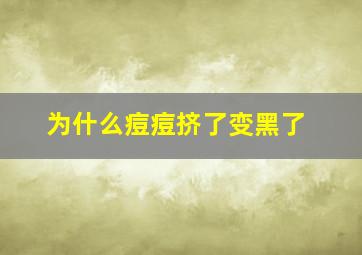 为什么痘痘挤了变黑了